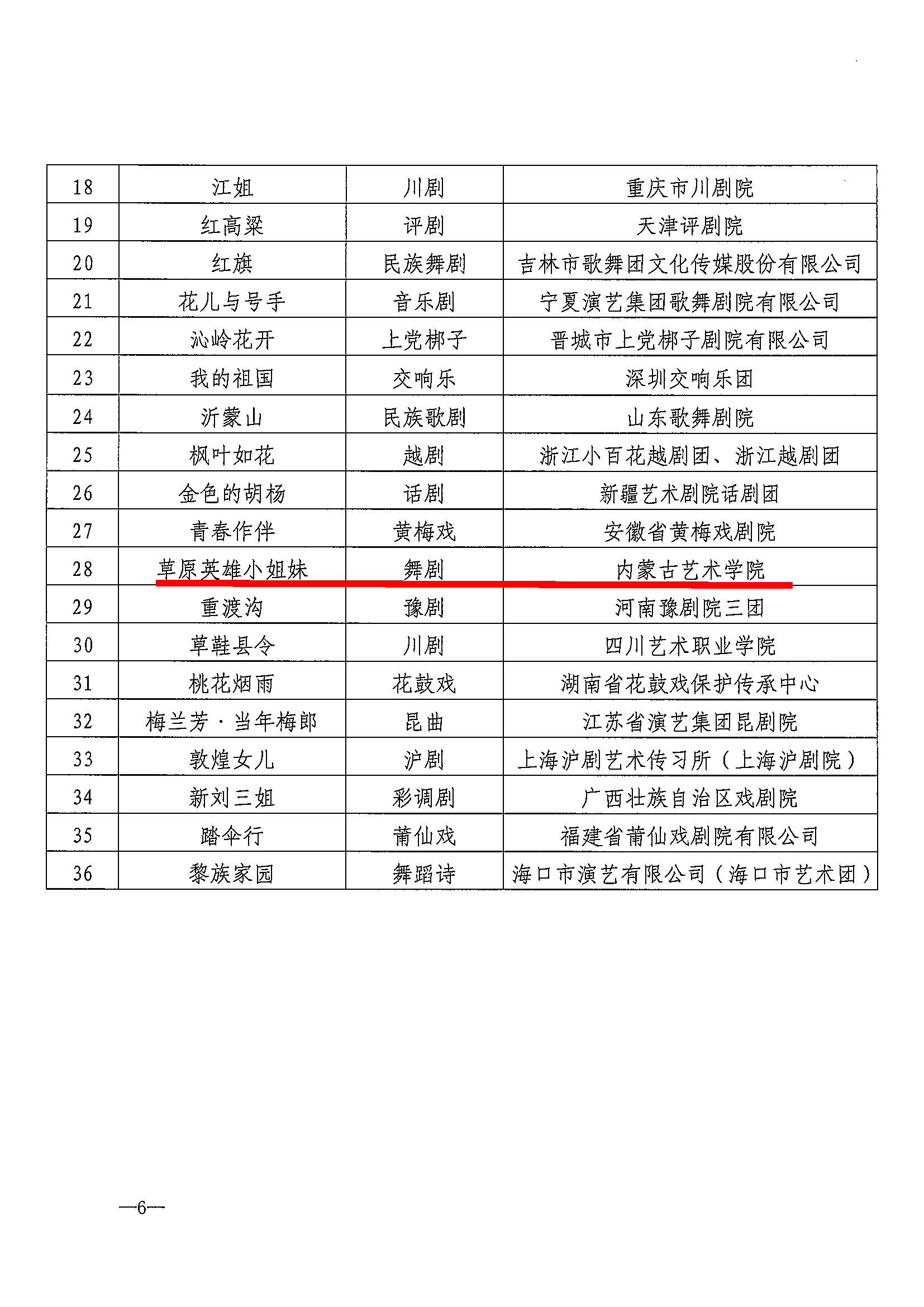 | 18 | 江姐 | 川剧 | 重庆市川剧院 |
|---|---|---|---|
| 19 | 红高粱 | 评剧 | 天津评剧院 |
| 20 | 红旗 | 民族舞剧 | 吉林市歌舞团文化传媒股份有限公司 |
| 21 | 花儿与号手 | 音乐剧 | 宁夏演艺集团歌舞剧院有限公司 |
| 22 | 沁岭花开 | 上党梆子 | 晋城市上党梆子剧院有限公司 |
| 23 | 我的祖国 | 交响乐 | 深圳交响乐团 |
| 24 | 沂蒙山 | 民族歌剧 | 山东歌舞剧院 |
| 25 | 枫叶如花 | 越剧 | 浙江小百花越剧团、浙江越剧团 |
| 26 | 金色的胡杨 | 话剧 | 新疆艺术剧院话剧团 |
| 27 | 青春作伴 | 黄梅戏 | 安徽省黄梅戏剧院 |
| 28 | 草原英雄小姐妹 | 舞剧 | 内蒙古艺术学院 |
| 29 | 重渡沟 | 豫剧 | 河南豫剧院三团 |
| 30 | 草鞋县令 | 川剧 | 四川艺术职业学院 |
| 31 | 桃花烟雨 | 花鼓戏 | 湖南省花鼓戏保护传承中心 |
| 32 | 梅兰芳·当年梅郎 | 昆曲 | 江苏省演艺集团昆剧院 |
| 33 | 敦煌女儿 | 沪剧 | 上海沪剧艺术传习所（上海沪剧院） |
| 34 | 新刘三姐 | 彩调剧 | 广西壮族自治区戏剧院 |
| 35 | 踏伞行 | 莆仙戏 | 福建省莆仙戏剧院有限公司 |
| 36 | 黎族家园 | 舞蹈诗 | 海口市演艺有限公司（海口市艺术团） |

—6—